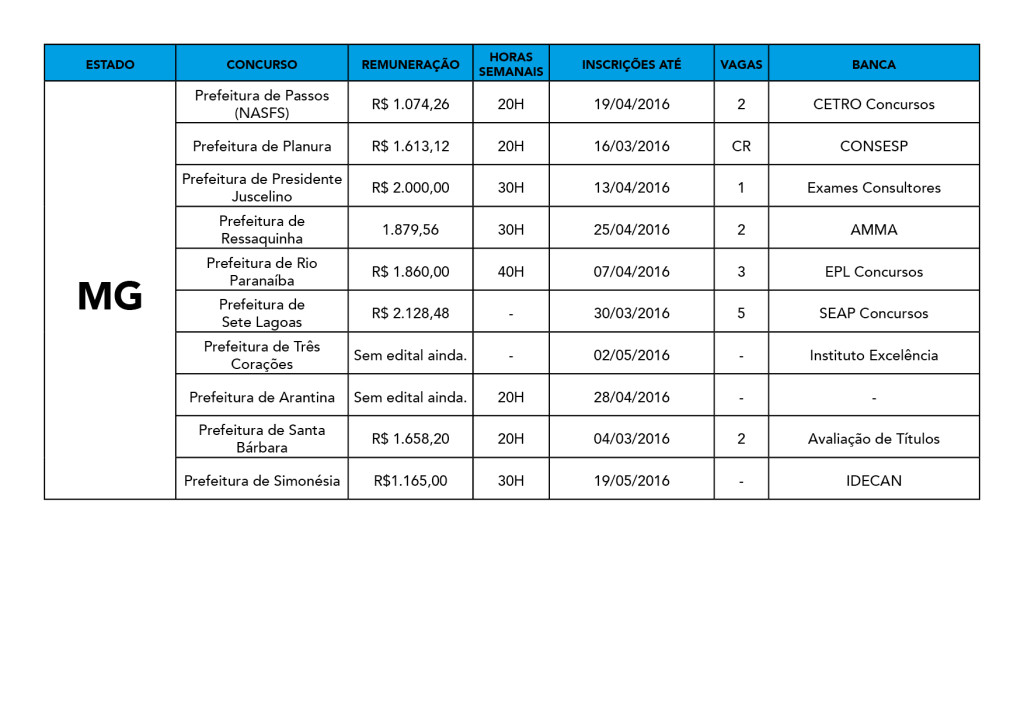 | ESTADO | CONCURSO | REMUNERAÇÃO | HORAS SEMANAIS | INSCRIÇÕES ATÉ | VAGAS | BANCA |
|---|---|---|---|---|---|---|
| MG | Prefeitura de Passos (NASFS) | R$ 1.074,26 | 20H | 19/04/2016 | 2 | CETRO Concursos |
| | Prefeitura de Planura | R$ 1.613,12 | 20H | 16/03/2016 | CR | CONSESP |
| | Prefeitura de Presidente Juscelino | R$ 2.000,00 | 30H | 13/04/2016 | 1 | Exames Consultores |
| | Prefeitura de Ressaquinha | 1.879,56 | 30H | 25/04/2016 | 2 | AMMA |
| | Prefeitura de Rio Paranaíba | R$ 1.860,00 | 40H | 07/04/2016 | 3 | EPL Concursos |
| | Prefeitura de Sete Lagoas | R$ 2.128,48 | - | 30/03/2016 | 5 | SEAP Concursos |
| | Prefeitura de Três Corações | Sem edital ainda. | - | 02/05/2016 | - | Instituto Excelência |
| | Prefeitura de Arantina | Sem edital ainda. | 20H | 28/04/2016 | - | - |
| | Prefeitura de Santa Bárbara | R$ 1.658,20 | 20H | 04/03/2016 | 2 | Avaliação de Títulos |
| | Prefeitura de Simonésia | R$1.165,00 | 30H | 19/05/2016 | - | IDECAN |